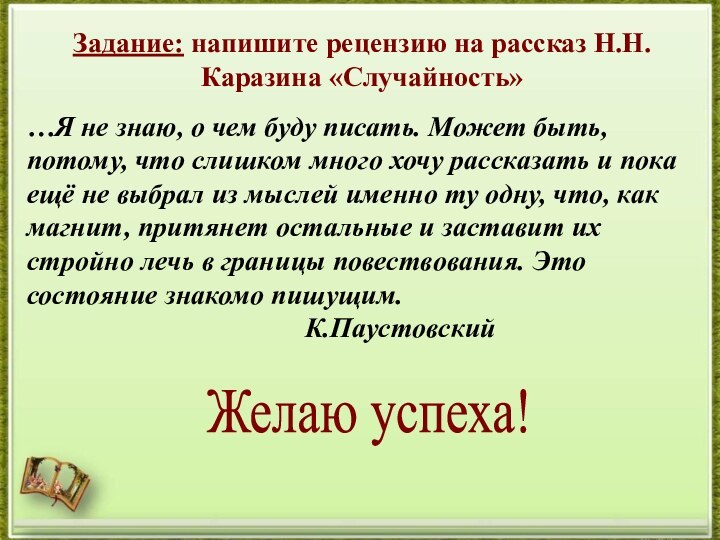 Задание: напишите рецензию на рассказ Н.Н. Каразина «Случайность»

…Я не знаю, о чем буду писать. Может быть, потому, что слишком много хочу рассказать и пока ещё не выбрал из мыслей именно ту одну, что, как магнит, притянет остальные и заставит их стройно лечь в границы повествования. Это состояние знакомо пишущим.
К.Паустовский

Желаю успеха!